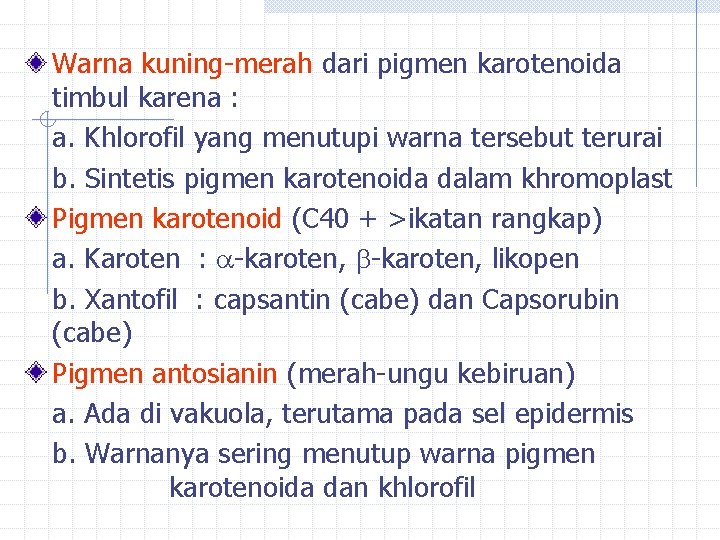 Warna kuning-merah dari pigmen karotenoida timbul karena :

a. Khlorofil yang menutupi warna tersebut terurai

b. Sintetis pigmen karotenoida dalam khromoplast

Pigmen karotenoid (C40 + >ikatan rangkap)

a. Karoten : $\alpha$-karoten, $\beta$-karoten, likopen

b. Xantofil : capsantin (cabe) dan Capsorubin (cabe)

Pigmen antosianin (merah-ungu kebiruan)

a. Ada di vakuola, terutama pada sel epidermis

b. Warnanya sering menutup warna pigmen karotenoida dan khlorofil